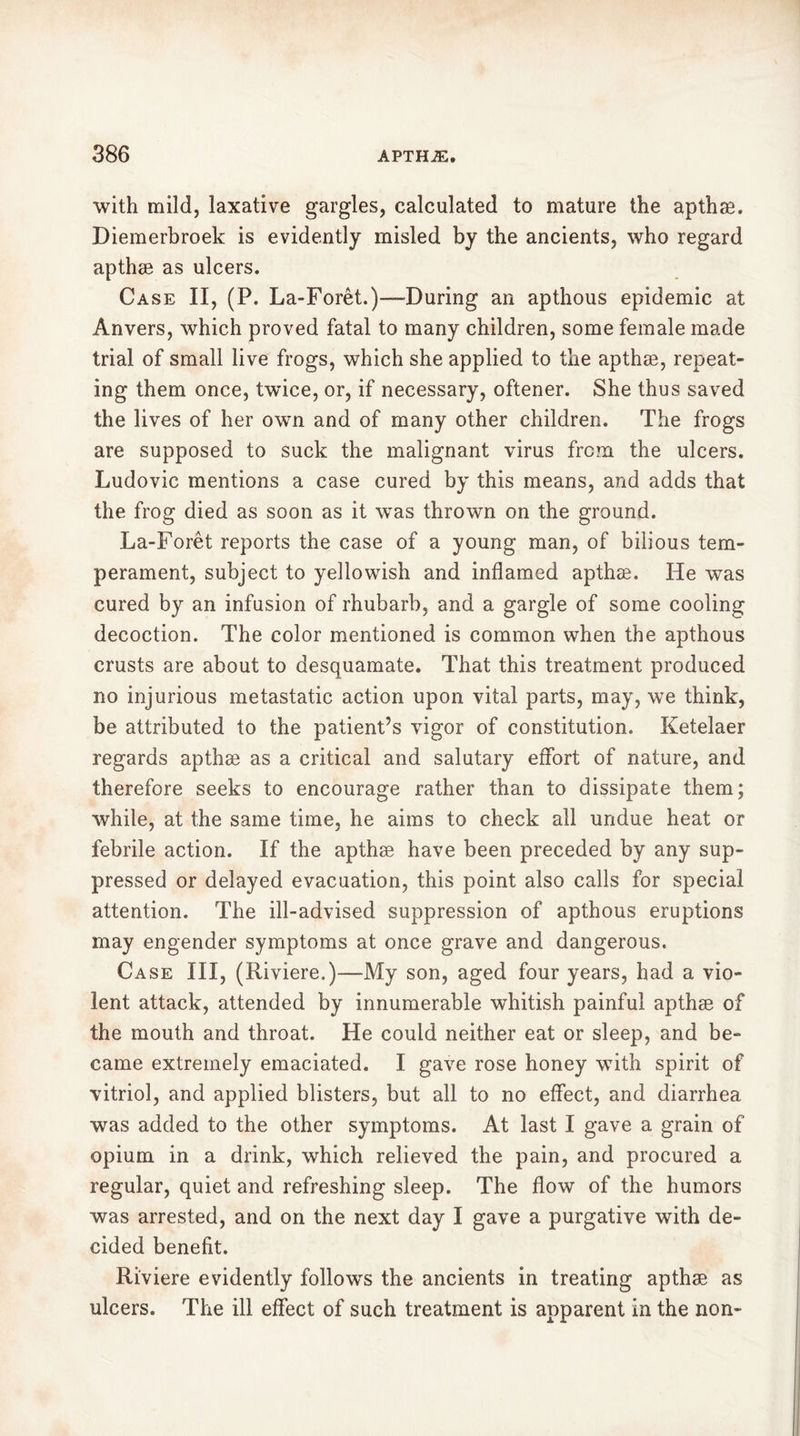 386 APTHÆ.

with mild, laxative gargles, calculated to mature the apthæ. Diemerbroek is evidently misled by the ancients, who regard apthæ as ulcers.

Case II, (P. La-Forêt.)—During an apthous epidemic at Anvers, which proved fatal to many children, some female made trial of small live frogs, which she applied to the apthæ, repeating them once, twice, or, if necessary, oftener. She thus saved the lives of her own and of many other children. The frogs are supposed to suck the malignant virus from the ulcers. Ludovic mentions a case cured by this means, and adds that the frog died as soon as it was thrown on the ground.

La-Forêt reports the case of a young man, of bilious temperament, subject to yellowish and inflamed apthæ. He was cured by an infusion of rhubarb, and a gargle of some cooling decoction. The color mentioned is common when the apthous crusts are about to desquamate. That this treatment produced no injurious metastatic action upon vital parts, may, we think, be attributed to the patient's vigor of constitution. Ketelaer regards apthæ as a critical and salutary effort of nature, and therefore seeks to encourage rather than to dissipate them; while, at the same time, he aims to check all undue heat or febrile action. If the apthæ have been preceded by any suppressed or delayed evacuation, this point also calls for special attention. The ill-advised suppression of apthous eruptions may engender symptoms at once grave and dangerous.

Case III, (Riviere.)—My son, aged four years, had a violent attack, attended by innumerable whitish painful apthæ of the mouth and throat. He could neither eat or sleep, and became extremely emaciated. I gave rose honey with spirit of vitriol, and applied blisters, but all to no effect, and diarrhea was added to the other symptoms. At last I gave a grain of opium in a drink, which relieved the pain, and procured a regular, quiet and refreshing sleep. The flow of the humors was arrested, and on the next day I gave a purgative with decided benefit.

Riviere evidently follows the ancients in treating apthæ as ulcers. The ill effect of such treatment is apparent in the non-